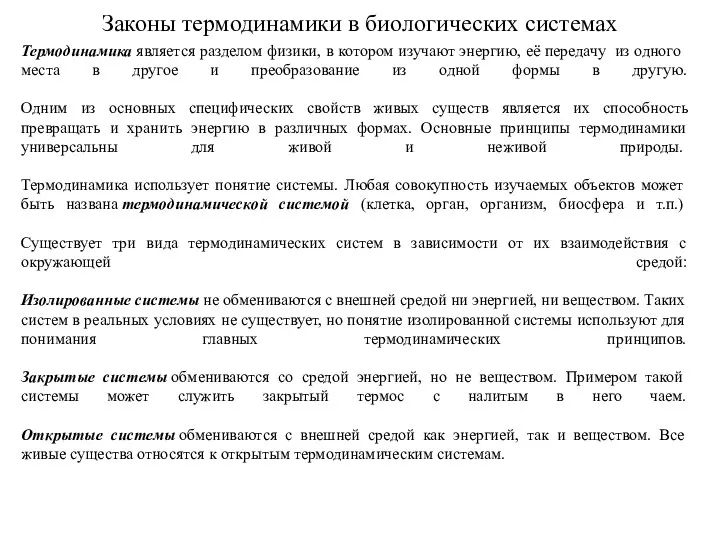 Законы термодинамики в биологических системах

Термодинамика является разделом физики, в котором изучают энергию, её передачу из одного места в другое и преобразование из одной формы в другую.

Одним из основных специфических свойств живых существ является их способность превращать и хранить энергию в различных формах. Основные принципы термодинамики универсальны для живой и неживой природы.

Термодинамика использует понятие системы. Любая совокупность изучаемых объектов может быть названа термодинамической системой (клетка, орган, организм, биосфера и т.п.)

Существует три вида термодинамических систем в зависимости от их взаимодействия с окружающей средой:

Изолированные системы не обмениваются с внешней средой ни энергией, ни веществом. Таких систем в реальных условиях не существует, но понятие изолированной системы используют для понимания главных термодинамических принципов.

Закрытые системы обмениваются со средой энергией, но не веществом. Примером такой системы может служить закрытый термос с налитым в него чаем.

Открытые системы обмениваются с внешней средой как энергией, так и веществом. Все живые существа относятся к открытым термодинамическим системам.